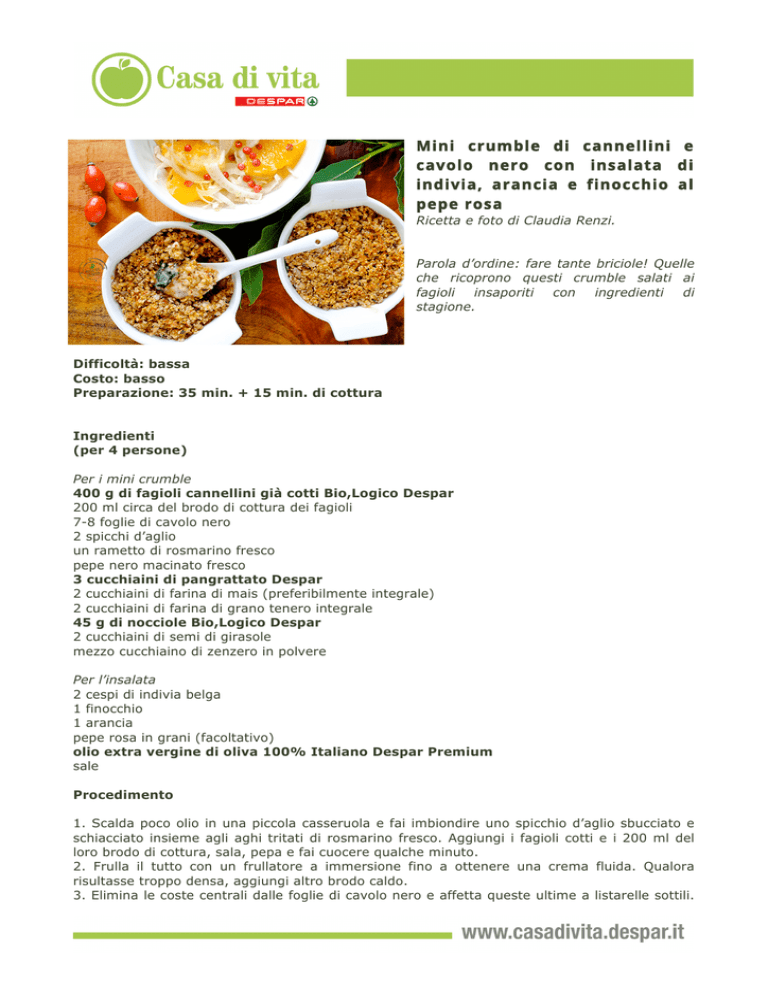 Casa di vita
DESPAR

Mini crumble di cannellini e cavolo nero con insalata di indivia, arancia e finocchio al pepe rosa
Ricetta e foto di Claudia Renzi.

Parola d'ordine: fare tante briciole! Quelle che ricoprono questi crumble salati ai fagioli insaporiti con ingredienti di stagione.

Difficoltà: bassa
Costo: basso
Preparazione: 35 min. + 15 min. di cottura

Ingredienti
(per 4 persone)

Per i mini crumble
400 g di fagioli cannellini già cotti Bio,Logico Despar
200 ml circa del brodo di cottura dei fagioli
7-8 foglie di cavolo nero
2 spicchi d'aglio
un rametto di rosmarino fresco
pepe nero macinato fresco
3 cucchiaini di pangrattato Despar
2 cucchiaini di farina di mais (preferibilmente integrale)
2 cucchiaini di farina di grano tenero integrale
45 g di nocciole Bio,Logico Despar
2 cucchiaini di semi di girasole
mezzo cucchiaino di zenzero in polvere

Per l'insalata
2 cespi di indivia belga
1 finocchio
1 arancia
pepe rosa in grani (facoltativo)
olio extra vergine di oliva 100% Italiano Despar Premium
sale

Procedimento

1. Scalda poco olio in una piccola casseruola e fai imbiondire uno spicchio d'aglio sbucciato e schiacciato insieme agli aghi tritati di rosmarino fresco. Aggiungi i fagioli cotti e i 200 ml del loro brodo di cottura, sala, pepa e fai cuocere qualche minuto.
2. Frulla il tutto con un frullatore a immersione fino a ottenere una crema fluida. Qualora risultasse troppo densa, aggiungi altro brodo caldo.
3. Elimina le coste centrali dalle foglie di cavolo nero e affetta queste ultime a listarelle sottili.

www.casadivita.despar.it